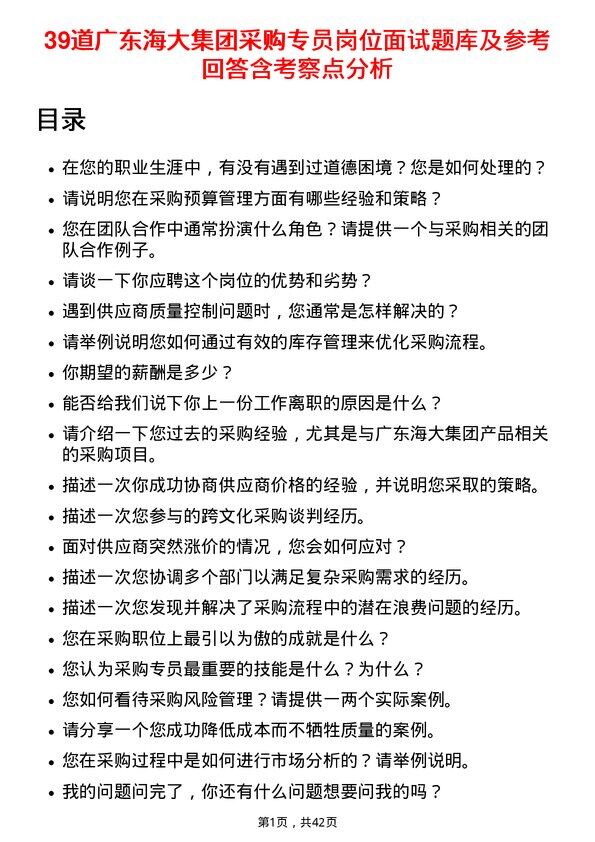 39道广东海大集团采购专员岗位面试题库及参考回答含考察点分析

目录

- 在您的职业生涯中，有没有遇到过道德困境？您是如何处理的？
- 请说明您在采购预算管理方面有哪些经验和策略？
- 您在团队合作中通常扮演什么角色？请提供一个与采购相关的团队合作例子。
- 请谈一下你应聘这个岗位的优势和劣势？
- 遇到供应商质量控制问题时，您通常是怎样解决的？
- 请举例说明您如何通过有效的库存管理来优化采购流程。
- 你期望的薪酬是多少？
- 能否给我们说下你上一份工作离职的原因是什么？
- 请介绍一下您过去的采购经验，尤其是与广东海大集团产品相关的采购项目。
- 描述一次你成功协商供应商价格的经验，并说明您采取的策略。
- 描述一次您参与的跨文化采购谈判经历。
- 面对供应商突然涨价的情况，您会如何应对？
- 描述一次您协调多个部门以满足复杂采购需求的经历。
- 描述一次您发现并解决了采购流程中的潜在浪费问题的经历。
- 您在采购职位上最引以为傲的成就是什么？
- 您认为采购专员最重要的技能是什么？为什么？
- 您如何看待采购风险管理？请提供一两个实际案例。
- 请分享一个您成功降低成本而不牺牲质量的案例。
- 您在采购过程中是如何进行市场分析的？请举例说明。
- 我的问题问完了，你还有什么问题想要问我的吗？

第1页，共42页